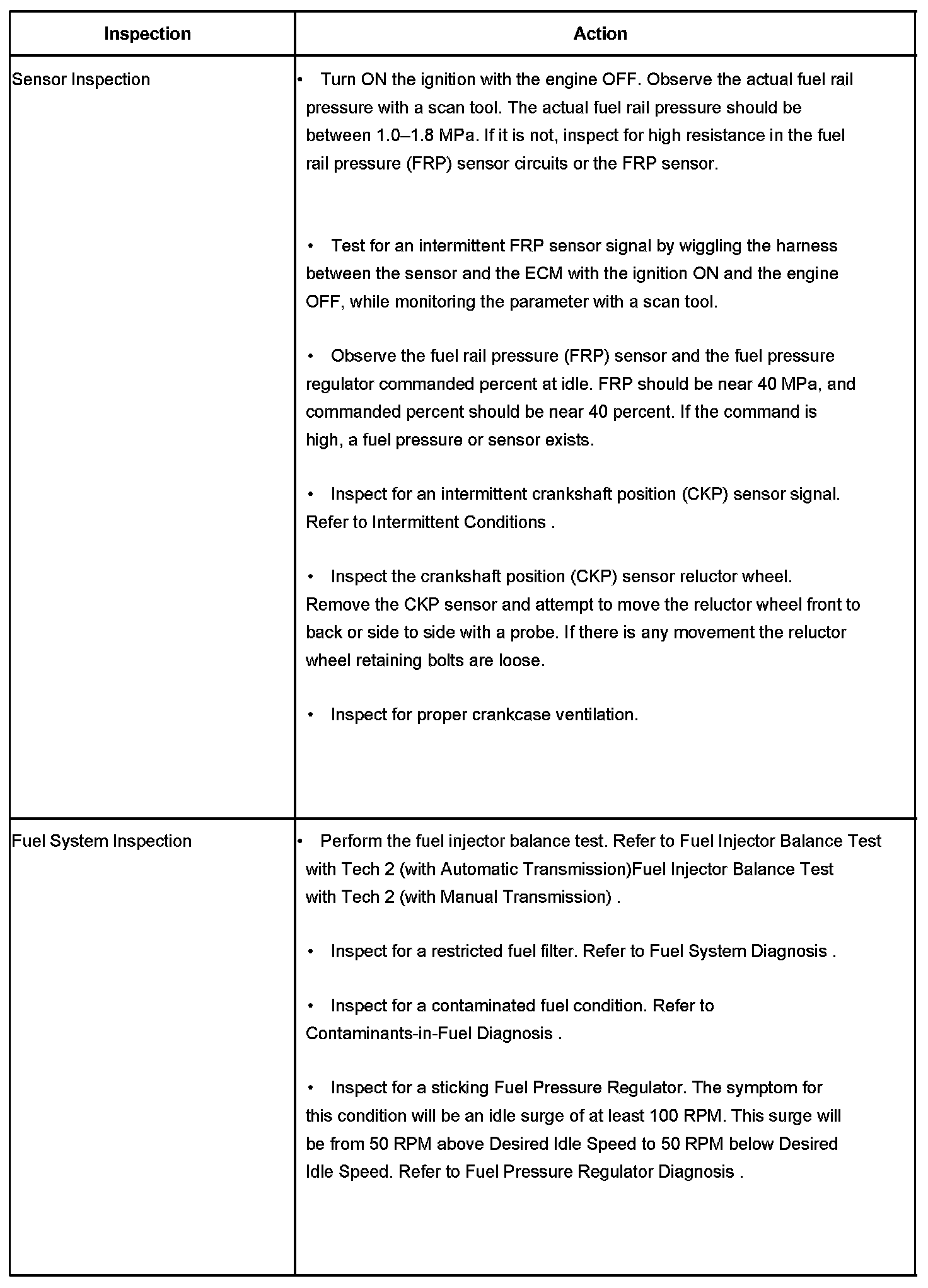 | Inspection | Action |
|---|---|
| Sensor Inspection | • Turn ON the ignition with the engine OFF. Observe the actual fuel rail pressure with a scan tool. The actual fuel rail pressure should be between 1.0–1.8 MPa. If it is not, inspect for high resistance in the fuel rail pressure (FRP) sensor circuits or the FRP sensor.<br><br>• Test for an intermittent FRP sensor signal by wiggling the harness between the sensor and the ECM with the ignition ON and the engine OFF, while monitoring the parameter with a scan tool.<br><br>• Observe the fuel rail pressure (FRP) sensor and the fuel pressure regulator commanded percent at idle. FRP should be near 40 MPa, and commanded percent should be near 40 percent. If the command is high, a fuel pressure or sensor exists.<br><br>• Inspect for an intermittent crankshaft position (CKP) sensor signal. Refer to Intermittent Conditions .<br><br>• Inspect the crankshaft position (CKP) sensor reluctor wheel. Remove the CKP sensor and attempt to move the reluctor wheel front to back or side to side with a probe. If there is any movement the reluctor wheel retaining bolts are loose.<br><br>• Inspect for proper crankcase ventilation. |
| Fuel System Inspection | • Perform the fuel injector balance test. Refer to Fuel Injector Balance Test with Tech 2 (with Automatic Transmission)Fuel Injector Balance Test with Tech 2 (with Manual Transmission) .<br><br>• Inspect for a restricted fuel filter. Refer to Fuel System Diagnosis .<br><br>• Inspect for a contaminated fuel condition. Refer to Contaminants-in-Fuel Diagnosis .<br><br>• Inspect for a sticking Fuel Pressure Regulator. The symptom for this condition will be an idle surge of at least 100 RPM. This surge will be from 50 RPM above Desired Idle Speed to 50 RPM below Desired Idle Speed. Refer to Fuel Pressure Regulator Diagnosis . |